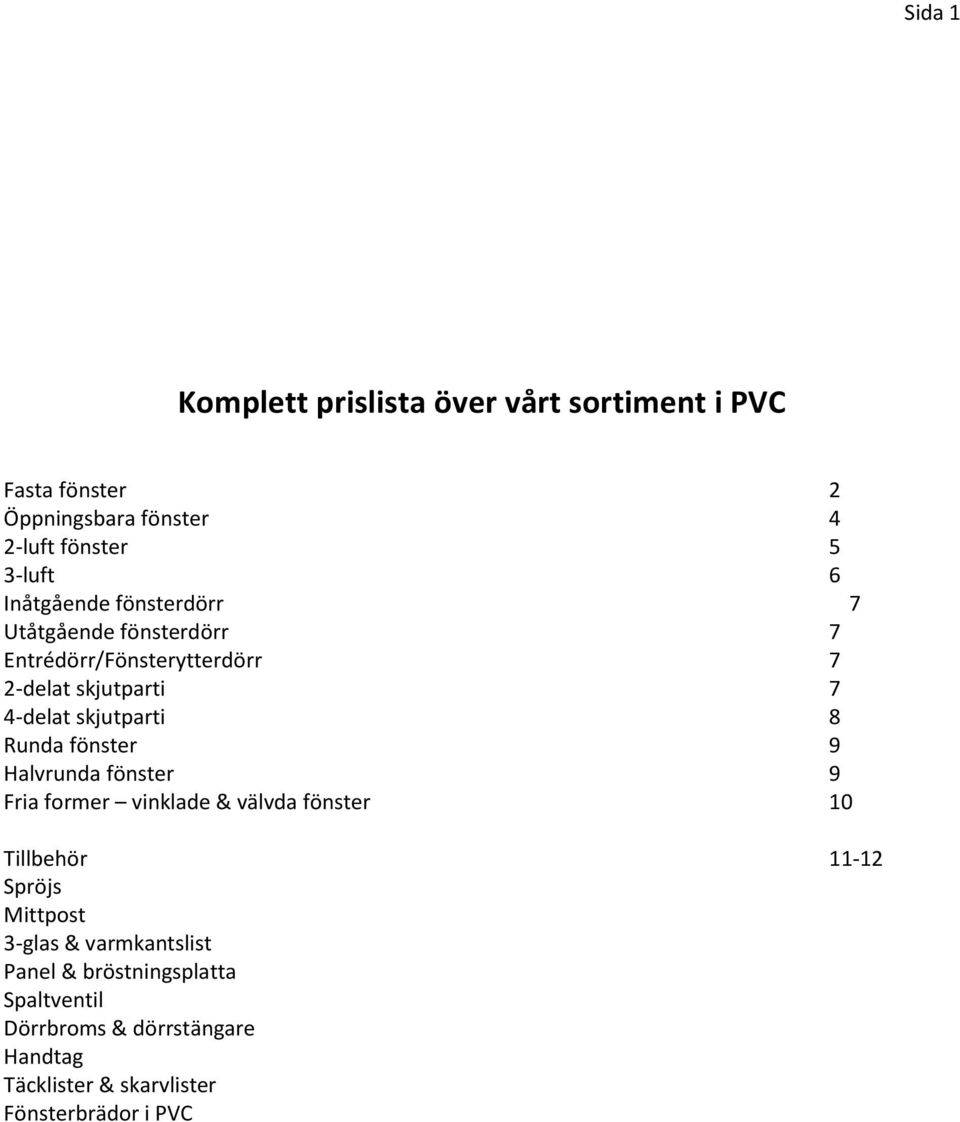 Sida 1

Komplett prislista över vårt sortiment i PVC

Fasta fönster 2
Öppningsbara fönster 4
2-luft fönster 5
3-luft 6
Inåtgående fönsterdörr 7
Utåtgående fönsterdörr 7
Entrédörr/Fönsterytterdörr 7
2-delat skjutparti 7
4-delat skjutparti 8
Runda fönster 9
Halvrunda fönster 9
Fria former – vinklade & välvda fönster 10

Tillbehör 11-12
Spröjs
Mittpost
3-glas & varmkantslist
Panel & bröstningsplatta
Spaltventil
Dörrbroms & dörrstängare
Handtag
Täcklister & skarvlister
Fönsterbrädor i PVC